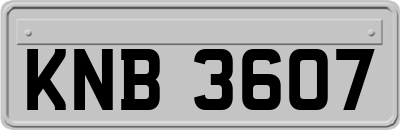 KNB 3607